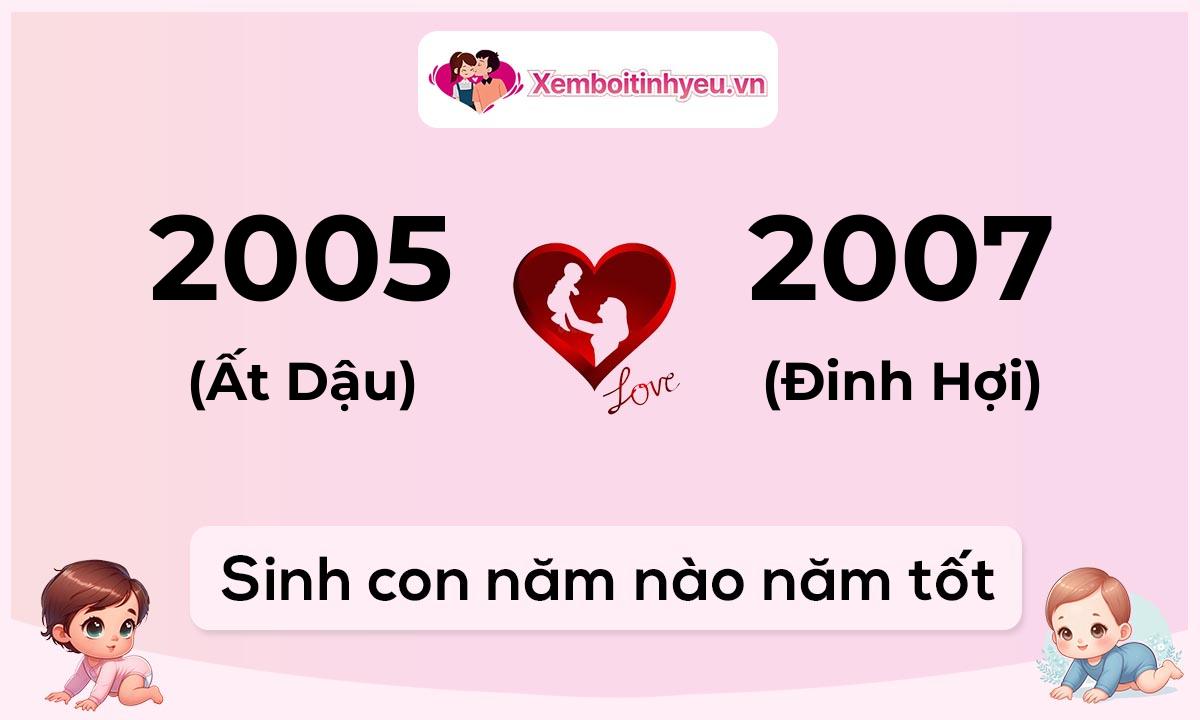 Xemboitinhyeu.vn

2005
(Ất Dậu)

Love

2007
(Đinh Hợi)

Sinh con năm nào năm tốt